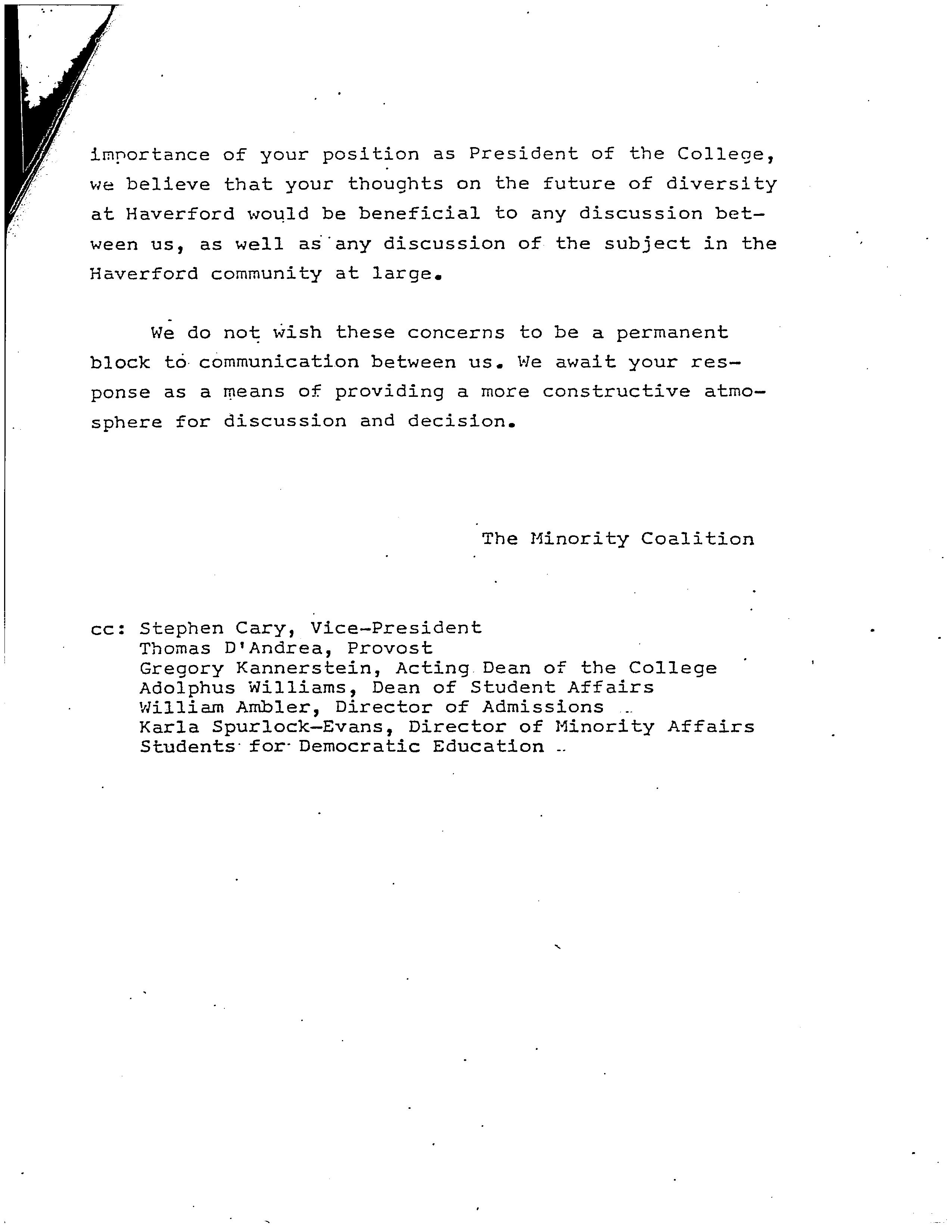 importance of your position as President of the College, we believe that your thoughts on the future of diversity at Haverford would be beneficial to any discussion between us, as well as any discussion of the subject in the Haverford community at large.

We do not wish these concerns to be a permanent block to communication between us. We await your response as a means of providing a more constructive atmosphere for discussion and decision.

The Minority Coalition

cc: Stephen Cary, Vice-President
Thomas D'Andrea, Provost
Gregory Kannerstein, Acting Dean of the College
Adolphus Williams, Dean of Student Affairs
William Ambler, Director of Admissions
Karla Spurlock-Evans, Director of Minority Affairs
Students for Democratic Education